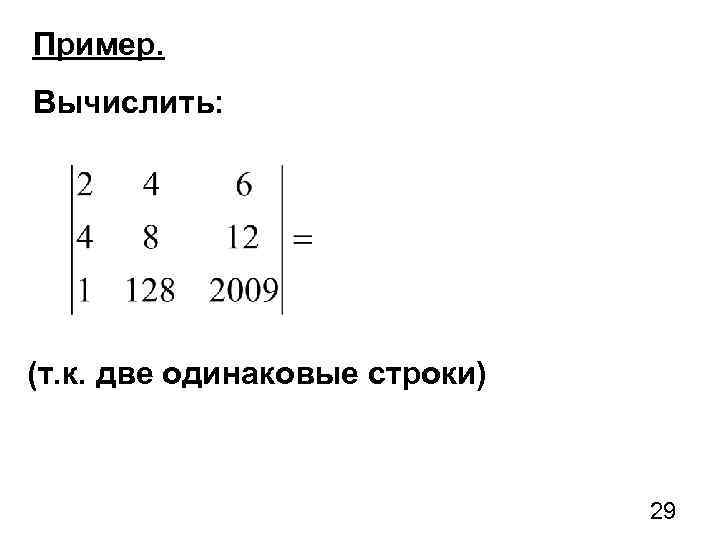 Пример.

Вычислить:

$\begin{vmatrix} 2 & 4 & 6 \\ 4 & 8 & 12 \\ 1 & 128 & 2009 \end{vmatrix} =$

(т.к. две одинаковые строки)

29